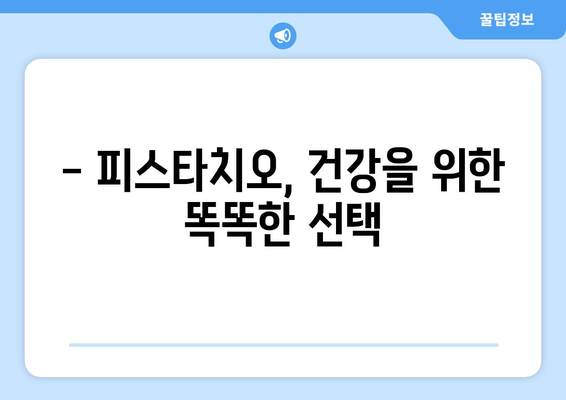 꿀팁정보

– 피스타치오, 건강을 위한 똑똑한 선택